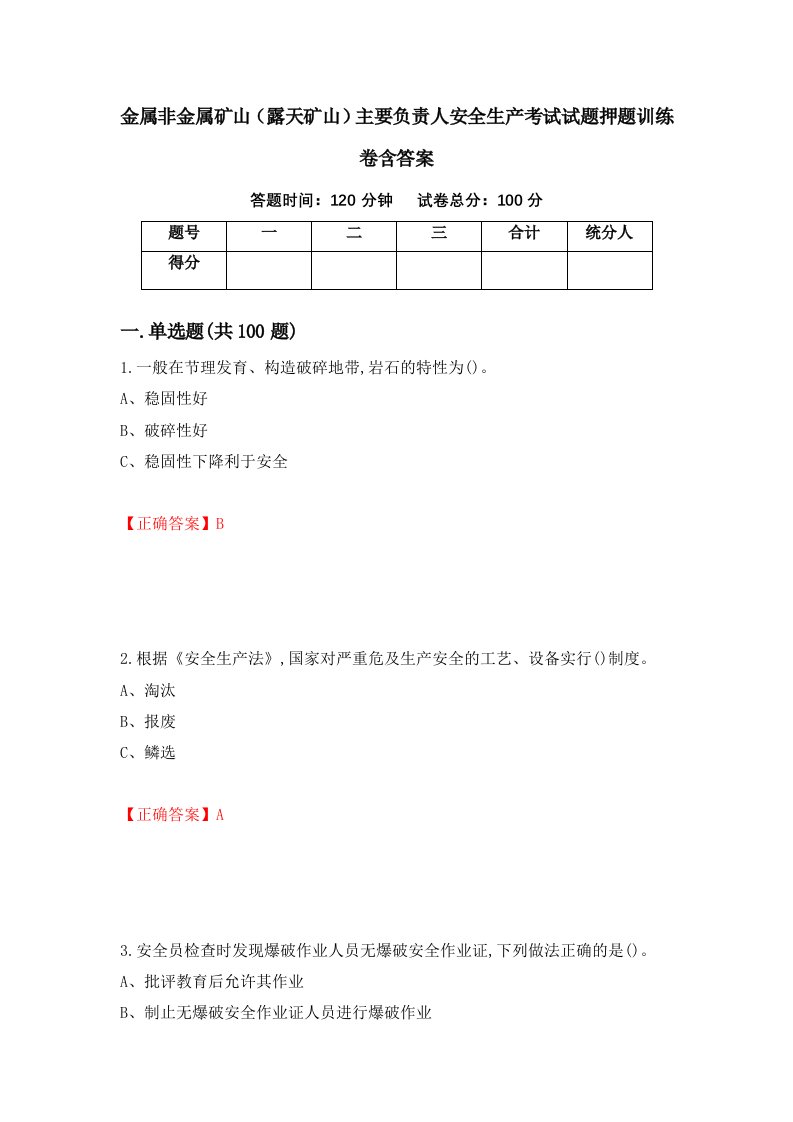 金属非金属矿山（露天矿山）主要负责人安全生产考试试题押题训练卷含答案

答题时间：120 分钟　试卷总分：100 分

| 题号 | 一 | 二 | 三 | 合计 | 统分人 |
|---|---|---|---|---|---|
| 得分 | | | | | |

一.单选题(共 100 题)

1.一般在节理发育、构造破碎地带,岩石的特性为()。

A、稳固性好

B、破碎性好

C、稳固性下降利于安全

【正确答案】B

2.根据《安全生产法》,国家对严重危及生产安全的工艺、设备实行()制度。

A、淘汰

B、报废

C、鳞选

【正确答案】A

3.安全员检查时发现爆破作业人员无爆破安全作业证,下列做法正确的是()。

A、批评教育后允许其作业

B、制止无爆破安全作业证人员进行爆破作业